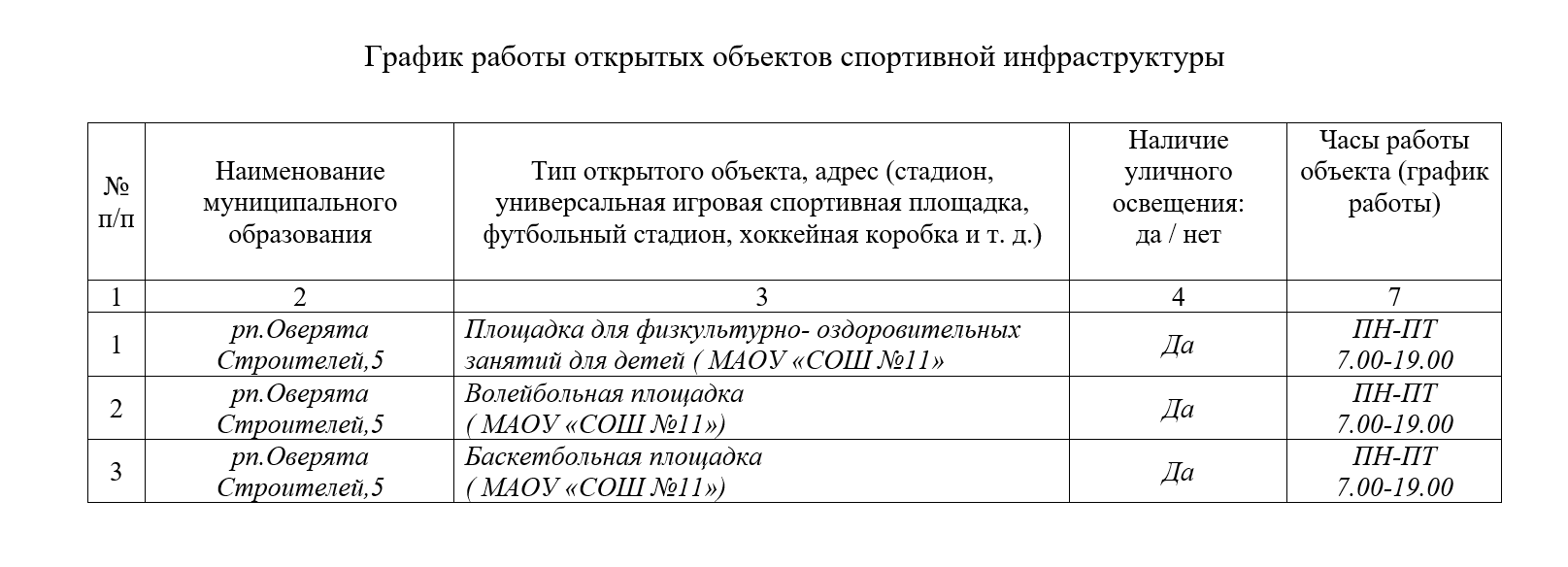 График работы открытых объектов спортивной инфраструктуры

| № п/п | Наименование муниципального образования | Тип открытого объекта, адрес (стадион, универсальная игровая спортивная площадка, футбольный стадион, хоккейная коробка и т. д.) | Наличие уличного освещения: да / нет | Часы работы объекта (график работы) |
|---|---|---|---|---|
| 1 | 2 | 3 | 4 | 7 |
| 1 | рп.Оверята Строителей,5 | Площадка для физкультурно- оздоровительных занятий для детей ( МАОУ «СОШ №11» | Да | ПН-ПТ 7.00-19.00 |
| 2 | рп.Оверята Строителей,5 | Волейбольная площадка ( МАОУ «СОШ №11») | Да | ПН-ПТ 7.00-19.00 |
| 3 | рп.Оверята Строителей,5 | Баскетбольная площадка ( МАОУ «СОШ №11») | Да | ПН-ПТ 7.00-19.00 |